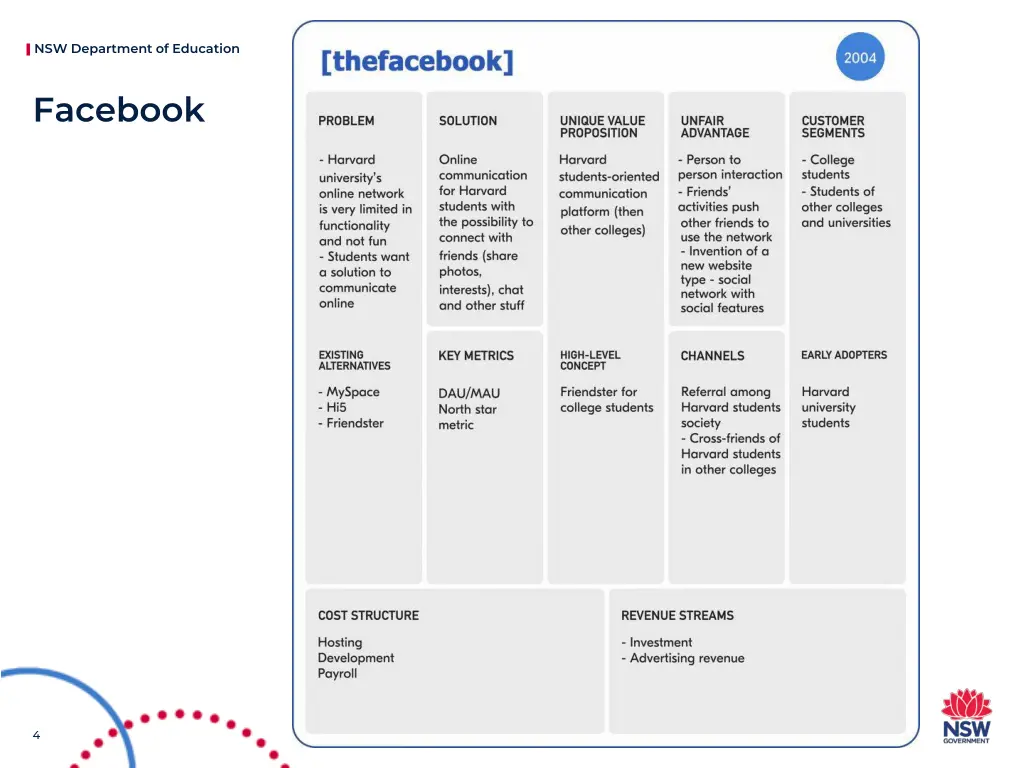 NSW Department of Education

Facebook

[thefacebook]

2004

PROBLEM

- Harvard university's online network is very limited in functionality and not fun
- Students want a solution to communicate online

EXISTING ALTERNATIVES

- MySpace
- Hi5
- Friendster

SOLUTION

Online communication for Harvard students with the possibility to connect with friends (share photos, interests), chat and other stuff

KEY METRICS

DAU/MAU
North star metric

UNIQUE VALUE PROPOSITION

Harvard students-oriented communication platform (then other colleges)

HIGH-LEVEL CONCEPT

Friendster for college students

UNFAIR ADVANTAGE

- Person to person interaction
- Friends' activities push other friends to use the network
- Invention of a new website type - social network with social features

CHANNELS

Referral among Harvard students society
- Cross-friends of Harvard students in other colleges

CUSTOMER SEGMENTS

- College students
- Students of other colleges and universities

EARLY ADOPTERS

Harvard university students

COST STRUCTURE

Hosting
Development
Payroll

REVENUE STREAMS

- Investment
- Advertising revenue

4

NSW GOVERNMENT